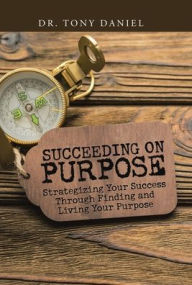 DR. TONY DANIEL

SUCCEEDING ON PURPOSE

Strategizing Your Success Through Finding and Living Your Purpose